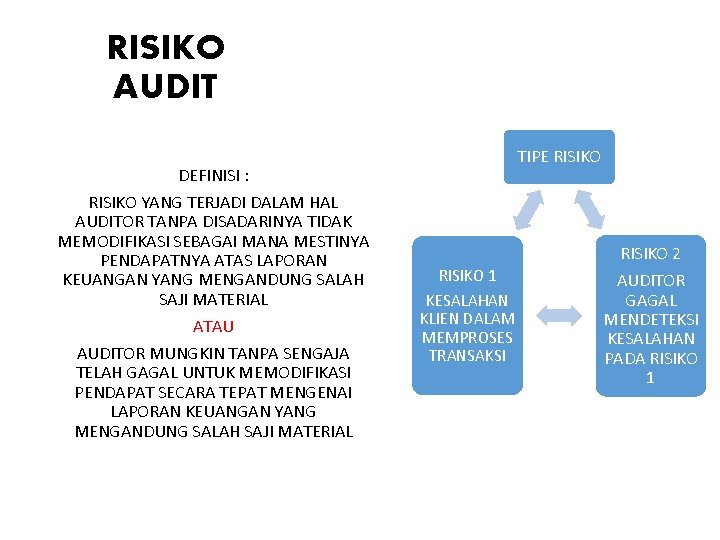 RISIKO AUDIT

DEFINISI :

RISIKO YANG TERJADI DALAM HAL AUDITOR TANPA DISADARINYA TIDAK MEMODIFIKASI SEBAGAI MANA MESTINYA PENDAPATNYA ATAS LAPORAN KEUANGAN YANG MENGANDUNG SALAH SAJI MATERIAL

ATAU

AUDITOR MUNGKIN TANPA SENGAJA TELAH GAGAL UNTUK MEMODIFIKASI PENDAPAT SECARA TEPAT MENGENAI LAPORAN KEUANGAN YANG MENGANDUNG SALAH SAJI MATERIAL

TIPE RISIKO

RISIKO 1

KESALAHAN KLIEN DALAM MEMPROSES TRANSAKSI

RISIKO 2

AUDITOR GAGAL MENDETEKSI KESALAHAN PADA RISIKO 1